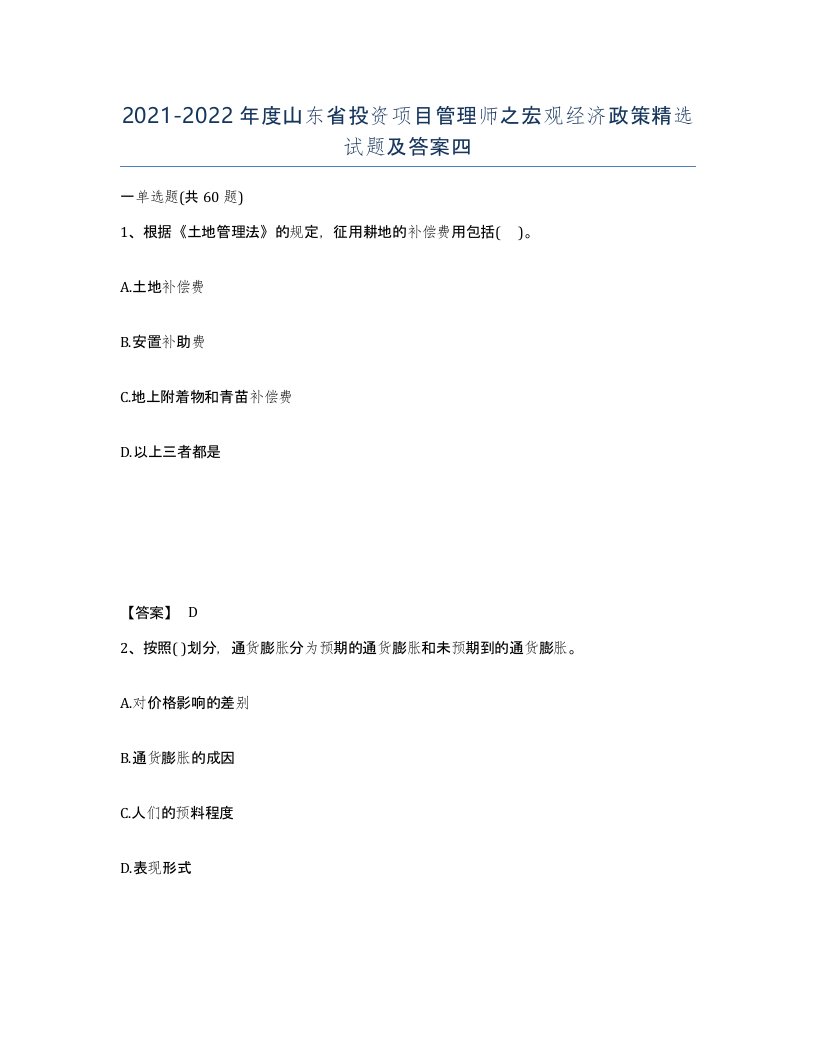 2021-2022年度山东省投资项目管理师之宏观经济政策精选试题及答案四

一单选题(共60题)

1、根据《土地管理法》的规定，征用耕地的补偿费用包括(    )。

A.土地补偿费

B.安置补助费

C.地上附着物和青苗补偿费

D.以上三者都是

【答案】 D

2、按照( )划分，通货膨胀分为预期的通货膨胀和未预期到的通货膨胀。

A.对价格影响的差别

B.通货膨胀的成因

C.人们的预料程度

D.表现形式